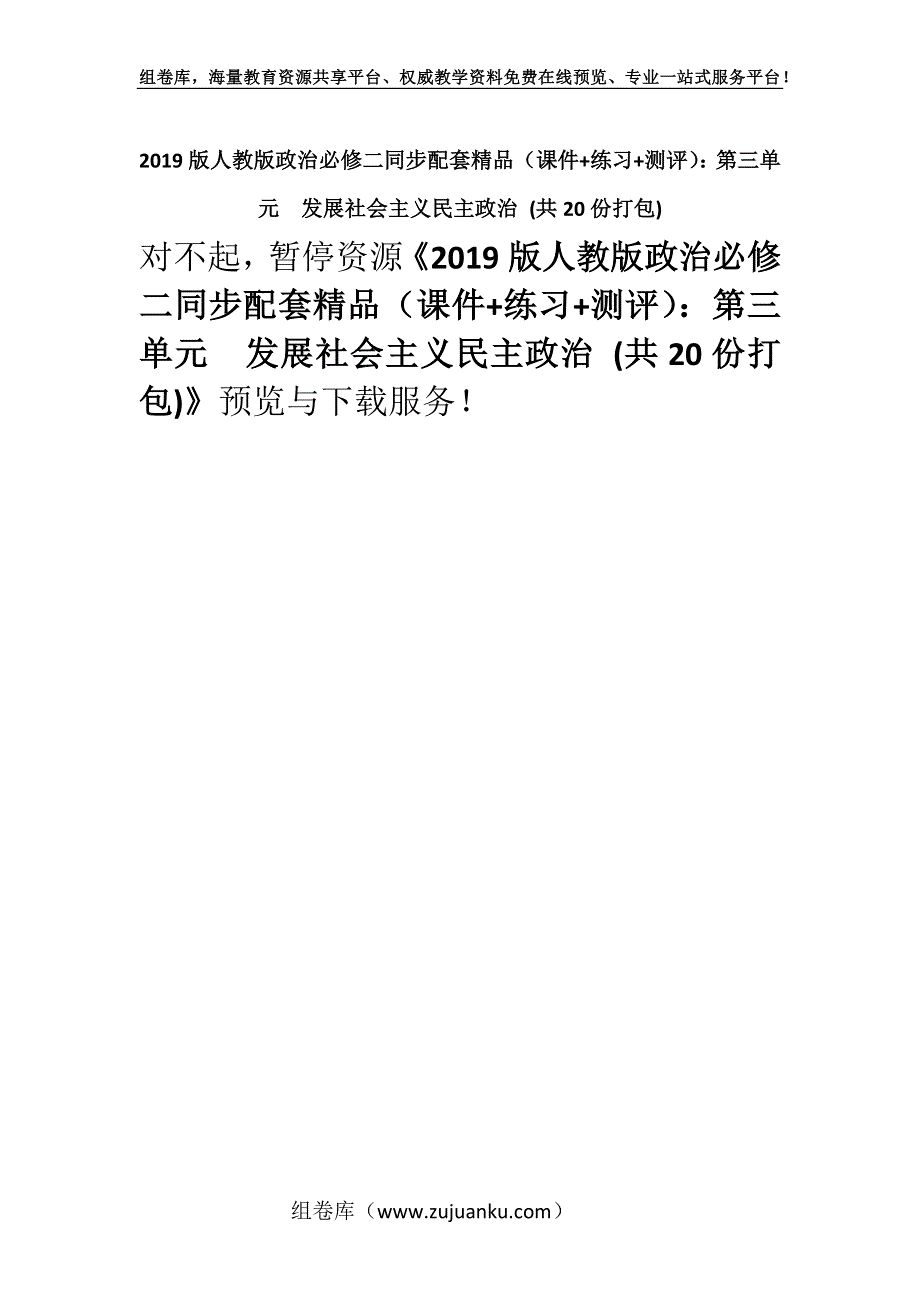 组卷库，海量教育资源共享平台、权威教学资料免费在线预览、专业一站式服务平台！

2019版人教版政治必修二同步配套精品（课件+练习+测评）：第三单元　发展社会主义民主政治 (共20份打包)

对不起，暂停资源《2019版人教版政治必修二同步配套精品（课件+练习+测评）：第三单元　发展社会主义民主政治 (共20份打包)》预览与下载服务！

组卷库（www.zujuanku.com）